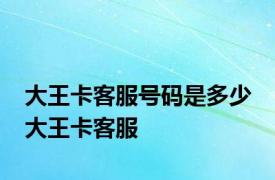 大王卡客服号码是多少
大王卡客服